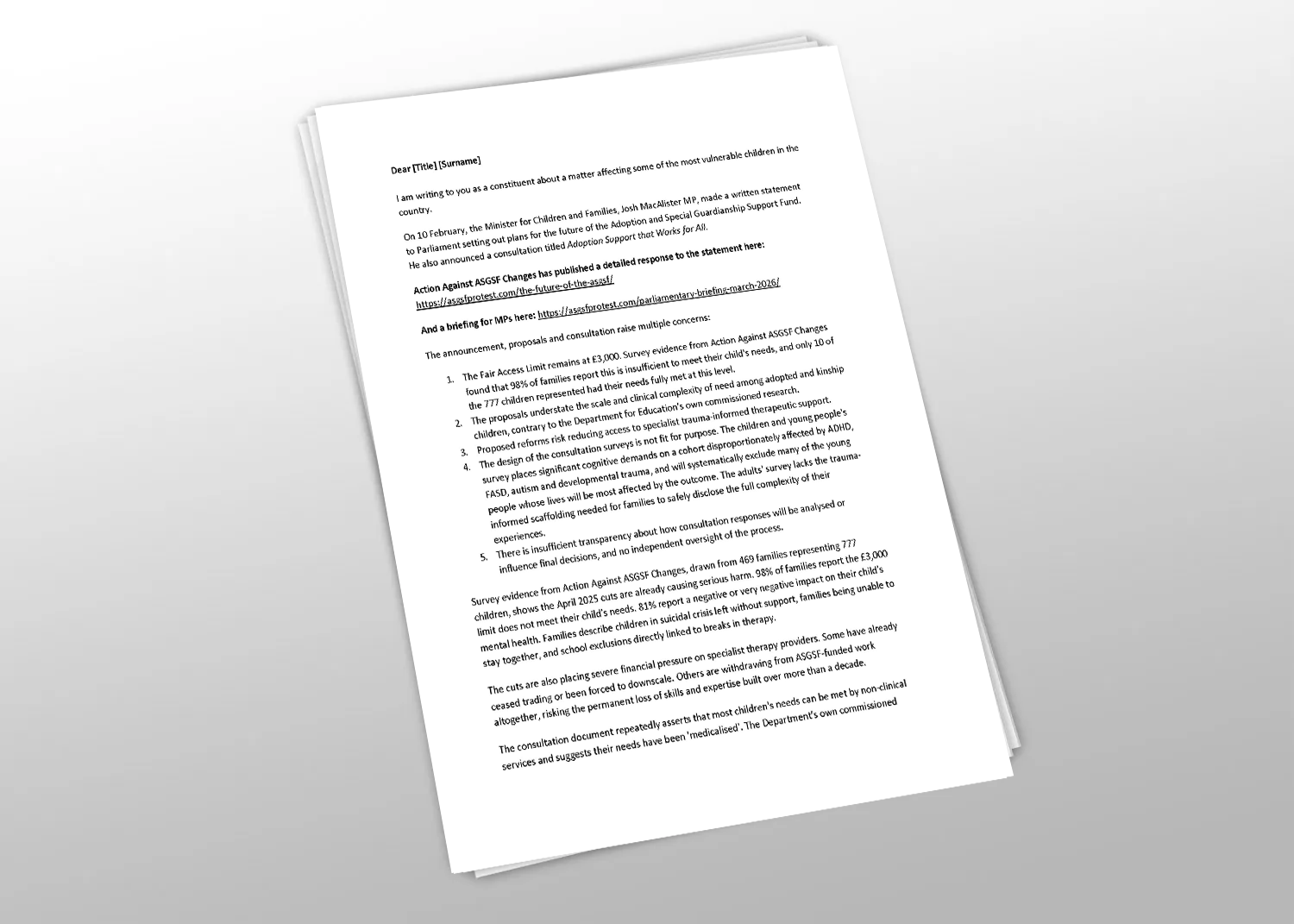 Dear [Title] [Surname]

I am writing to you as a constituent about a matter affecting some of the most vulnerable children in the country.

On 10 February, the Minister for Children and Families, Josh MacAlister MP, made a written statement to Parliament setting out plans for the future of the Adoption and Special Guardianship Support Fund. He also announced a consultation titled Adoption Support that Works for All.

Action Against ASGSF Changes has published a detailed response to the statement here: https://asgsfprotest.com/the-future-of-the-asgsf/

And a briefing for MPs here: https://asgsfprotest.com/parliamentary-briefing-march-2026/

The announcement, proposals and consultation raise multiple concerns:

1. The Fair Access Limit remains at £3,000. Survey evidence from Action Against ASGSF Changes found that 98% of families report this is insufficient to meet their child's needs, and only 10 of the 777 children represented had their needs fully met at this level.
2. The proposals understate the scale and clinical complexity of need among adopted and kinship children, contrary to the Department for Education's own commissioned research.
3. Proposed reforms risk reducing access to specialist trauma-informed therapeutic support.
4. The design of the consultation surveys is not fit for purpose. The children and young people's survey places significant cognitive demands on a cohort disproportionately affected by ADHD, FASD, autism and developmental trauma, and will systematically exclude many of the young people whose lives will be most affected by the outcome. The adults' survey lacks the trauma-informed scaffolding needed for families to safely disclose the full complexity of their experiences.
5. There is insufficient transparency about how consultation responses will be analysed or influence final decisions, and no independent oversight of the process.

Survey evidence from Action Against ASGSF Changes, drawn from 469 families representing 777 children, shows the April 2025 cuts are already causing serious harm. 98% of families report the £3,000 limit does not meet their child's needs. 81% report a negative or very negative impact on their child's mental health. Families describe children in suicidal crisis left without support, families being unable to stay together, and school exclusions directly linked to breaks in therapy.

The cuts are also placing severe financial pressure on specialist therapy providers. Some have already ceased trading or been forced to downscale. Others are withdrawing from ASGSF-funded work altogether, risking the permanent loss of skills and expertise built over more than a decade.

The consultation document repeatedly asserts that most children's needs can be met by non-clinical services and suggests their needs have been 'medicalised'. The Department's own commissioned